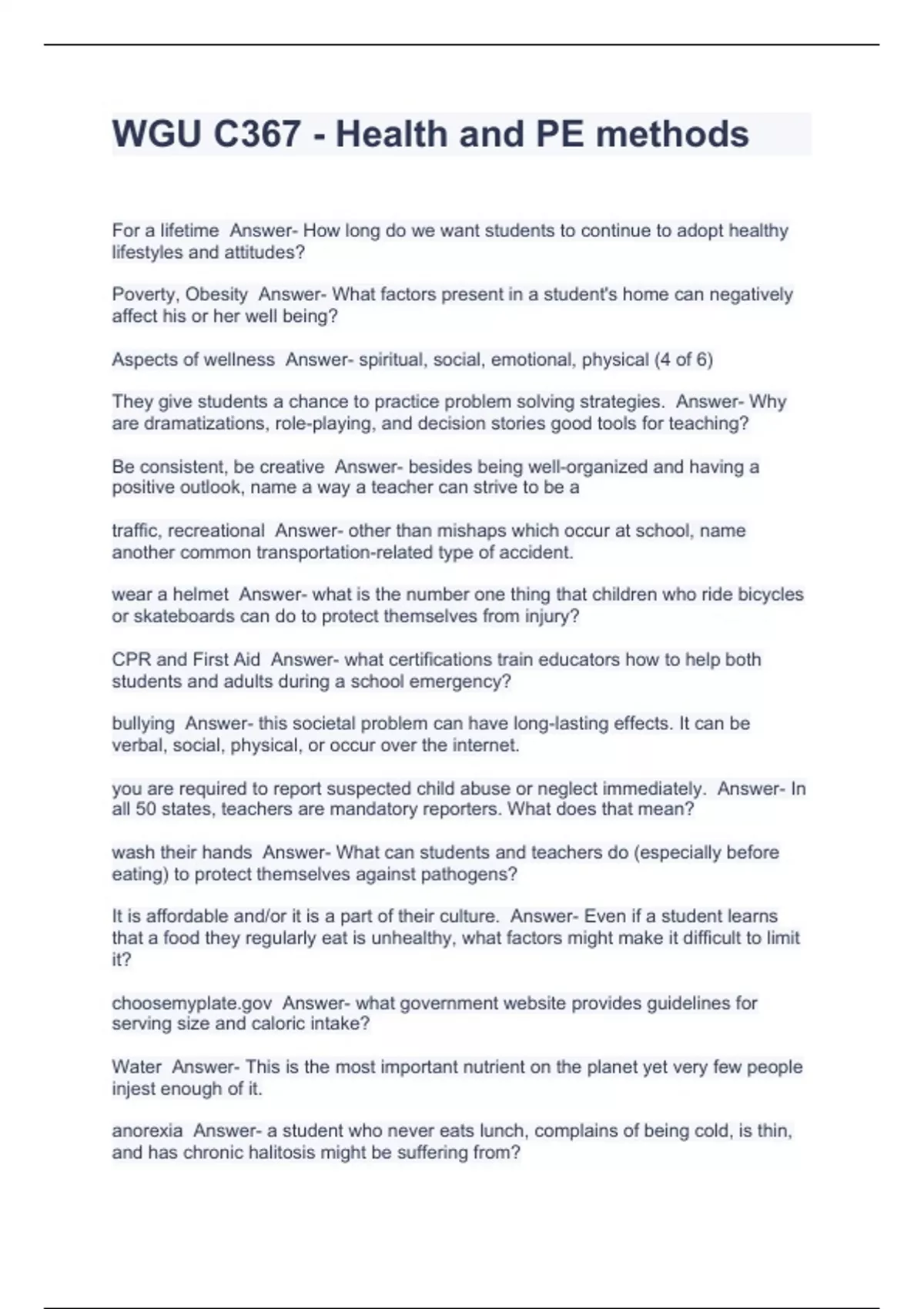 WGU C367 - Health and PE methods

For a lifetime Answer- How long do we want students to continue to adopt healthy lifestyles and attitudes?

Poverty, Obesity Answer- What factors present in a student's home can negatively affect his or her well being?

Aspects of wellness Answer- spiritual, social, emotional, physical (4 of 6)

They give students a chance to practice problem solving strategies. Answer- Why are dramatizations, role-playing, and decision stories good tools for teaching?

Be consistent, be creative Answer- besides being well-organized and having a positive outlook, name a way a teacher can strive to be a

traffic, recreational Answer- other than mishaps which occur at school, name another common transportation-related type of accident.

wear a helmet Answer- what is the number one thing that children who ride bicycles or skateboards can do to protect themselves from injury?

CPR and First Aid Answer- what certifications train educators how to help both students and adults during a school emergency?

bullying Answer- this societal problem can have long-lasting effects. It can be verbal, social, physical, or occur over the internet.

you are required to report suspected child abuse or neglect immediately. Answer- In all 50 states, teachers are mandatory reporters. What does that mean?

wash their hands Answer- What can students and teachers do (especially before eating) to protect themselves against pathogens?

It is affordable and/or it is a part of their culture. Answer- Even if a student learns that a food they regularly eat is unhealthy, what factors might make it difficult to limit it?

choosemyplate.gov Answer- what government website provides guidelines for serving size and caloric intake?

Water Answer- This is the most important nutrient on the planet yet very few people injest enough of it.

anorexia Answer- a student who never eats lunch, complains of being cold, is thin, and has chronic halitosis might be suffering from?